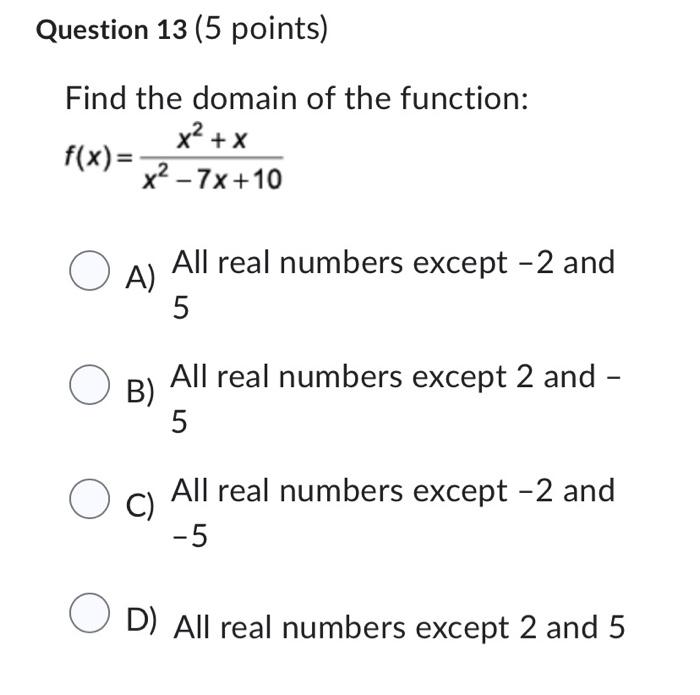 Question 13 (5 points)

Find the domain of the function:
$f(x)=\frac{x^2+x}{x^2-7x+10}$

A) All real numbers except −2 and 5

B) All real numbers except 2 and −5

C) All real numbers except −2 and −5

D) All real numbers except 2 and 5